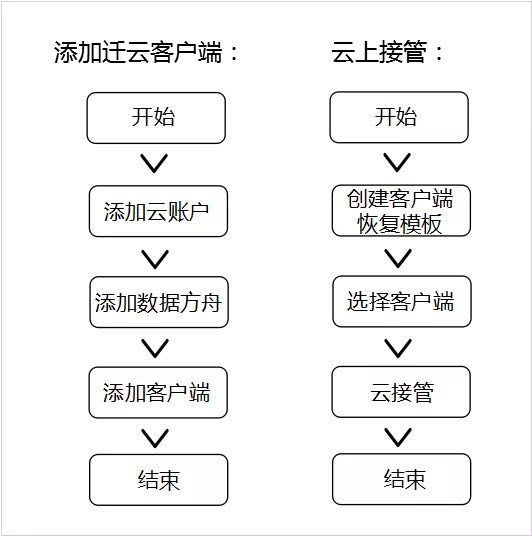 添加迁云客户端：

开始

添加云账户

添加数据方舟

添加客户端

结束

云上接管：

开始

创建客户端恢复模板

选择客户端

云接管

结束